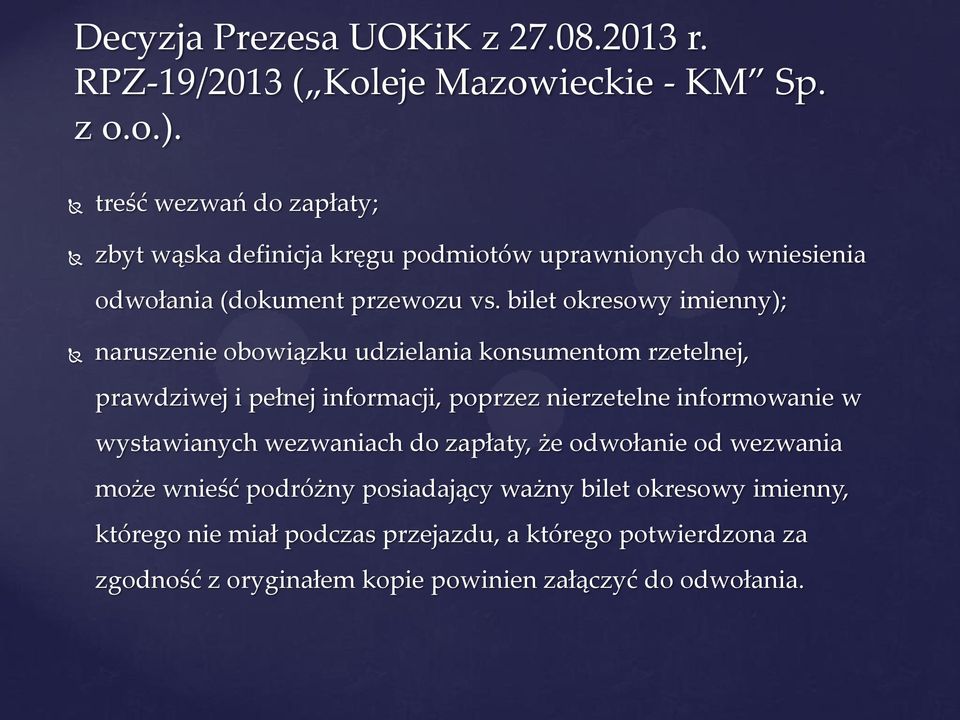 Decyzja Prezesa UOKiK z 27.08.2013 r. RPZ-19/2013 („Koleje Mazowieckie - KM” Sp. z o.o.).

treść wezwań do zapłaty;

zbyt wąska definicja kręgu podmiotów uprawnionych do wniesienia odwołania (dokument przewozu vs. bilet okresowy imienny);

naruszenie obowiązku udzielania konsumentom rzetelnej, prawdziwej i pełnej informacji, poprzez nierzetelne informowanie w wystawianych wezwaniach do zapłaty, że odwołanie od wezwania może wnieść podróżny posiadający ważny bilet okresowy imienny, którego nie miał podczas przejazdu, a którego potwierdzona za zgodność z oryginałem kopie powinien załączyć do odwołania.